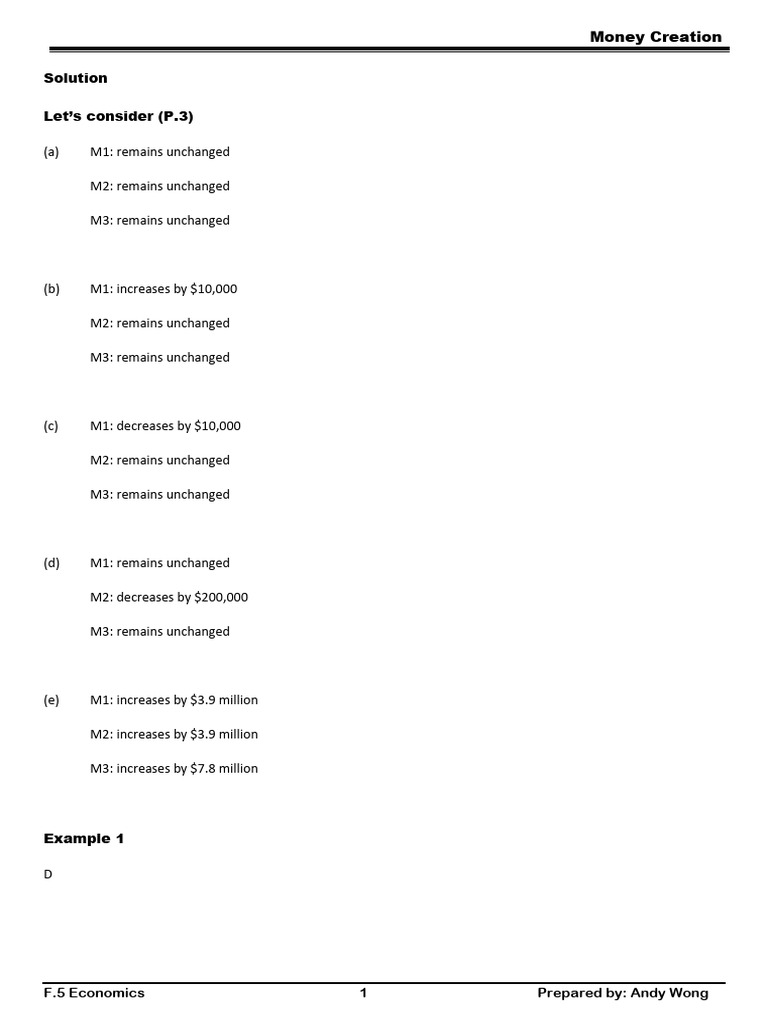 Money Creation

Solution

Let's consider (P.3)

(a) M1: remains unchanged

M2: remains unchanged

M3: remains unchanged

(b) M1: increases by \$10,000

M2: remains unchanged

M3: remains unchanged

(c) M1: decreases by \$10,000

M2: remains unchanged

M3: remains unchanged

(d) M1: remains unchanged

M2: decreases by \$200,000

M3: remains unchanged

(e) M1: increases by \$3.9 million

M2: increases by \$3.9 million

M3: increases by \$7.8 million

Example 1

D

F.5 Economics 1 Prepared by: Andy Wong